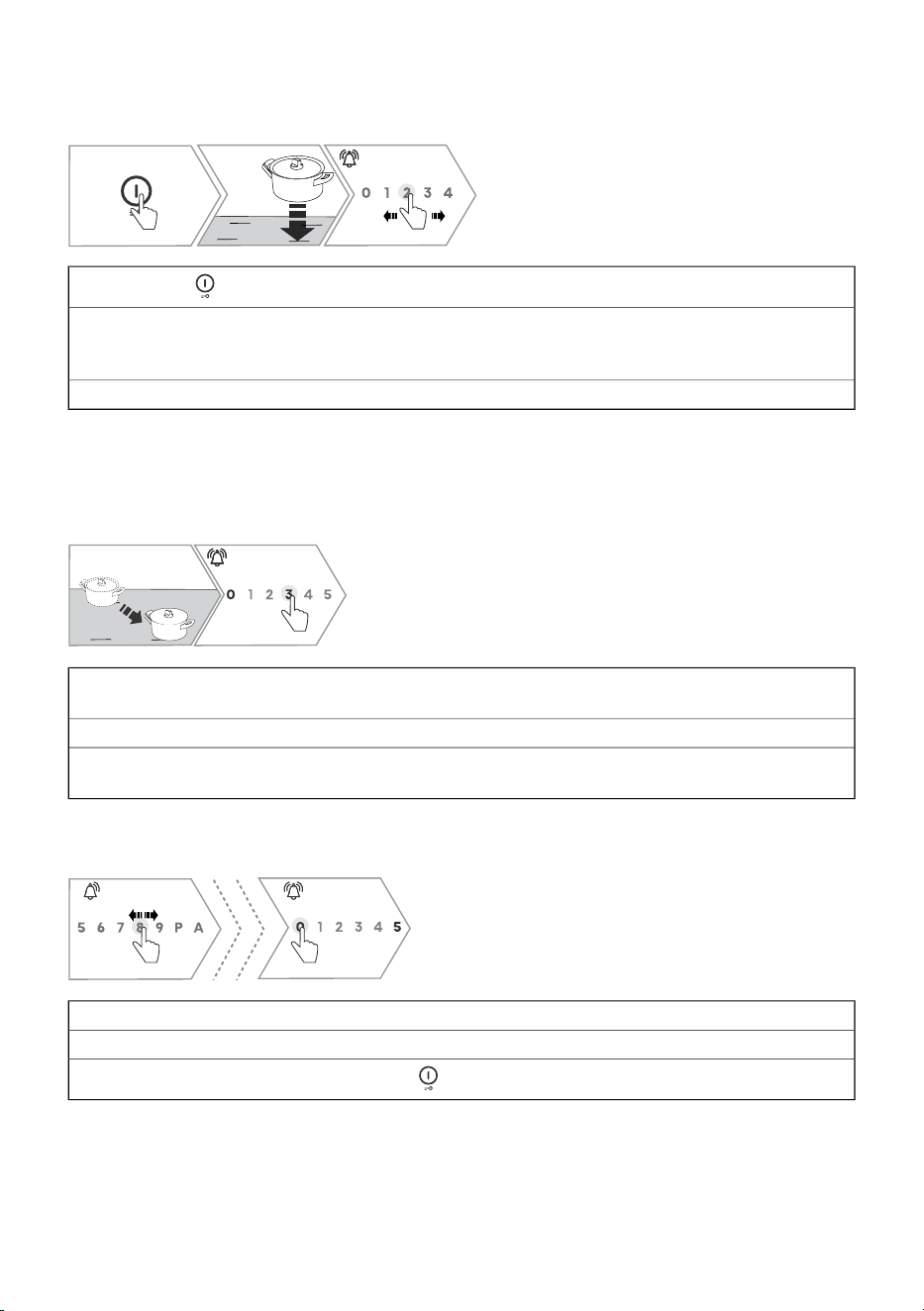 0 1 2 3 4

0 1 2 3 4 5

5 6 7 8 9 P A

0 1 2 3 4 5